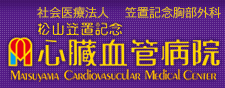 社会医療法人　笠置記念胸部外科
松山笠置記念
心臓血管病院
MATSUYAMA CARDIOVASUCULAR MEDICAL CENTER